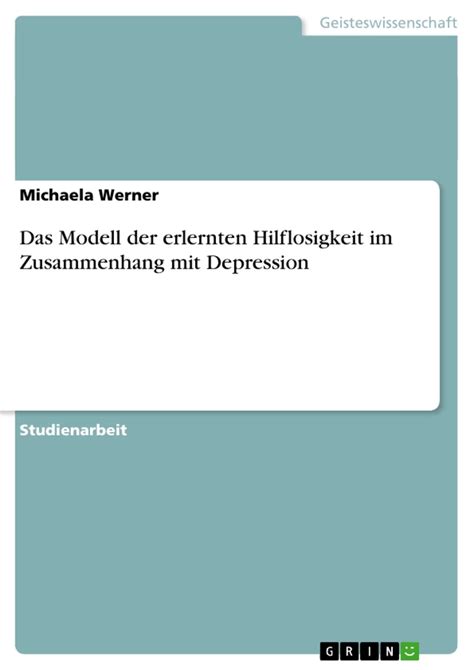 Geisteswissenschaft

Michaela Werner

Das Modell der erlernten Hilflosigkeit im Zusammenhang mit Depression

Studienarbeit

GRIN